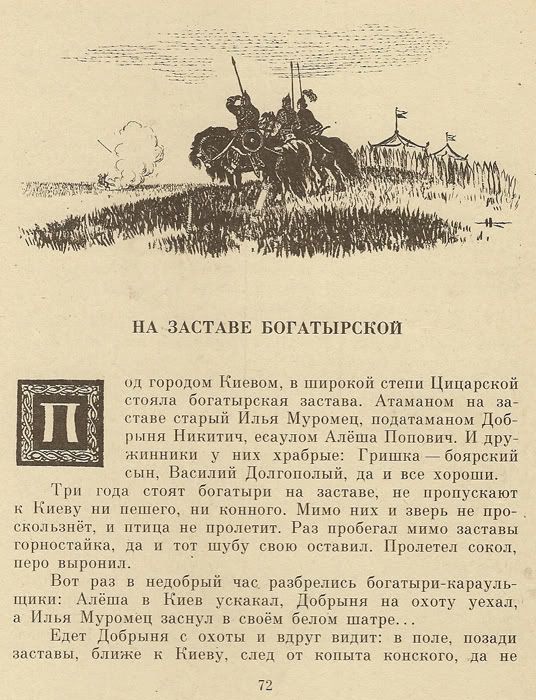 НА ЗАСТАВЕ БОГАТЫРСКОЙ

Под городом Киевом, в широкой степи Цицарской стояла богатырская застава. Атаманом на заставе старый Илья Муромец, податаманом Добрыня Никитич, есаулом Алёша Попович. И дружинники у них храбрые: Гришка — боярский сын, Василий Долгополый, да и все хороши.

Три года стоят богатыри на заставе, не пропускают к Киеву ни пешего, ни конного. Мимо них и зверь не проскользнёт, и птица не пролетит. Раз пробегал мимо заставы горностайка, да и тот шубу свою оставил. Пролетел сокол, перо выронил.

Вот раз в недобрый час разбрелись богатыри-караульщики: Алёша в Киев ускакал, Добрыня на охоту уехал, а Илья Муромец заснул в своём белом шатре...

Едет Добрыня с охоты и вдруг видит: в поле, позади заставы, ближе к Киеву, след от копыта конского, да не

72